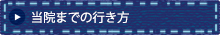 当院までの行き方